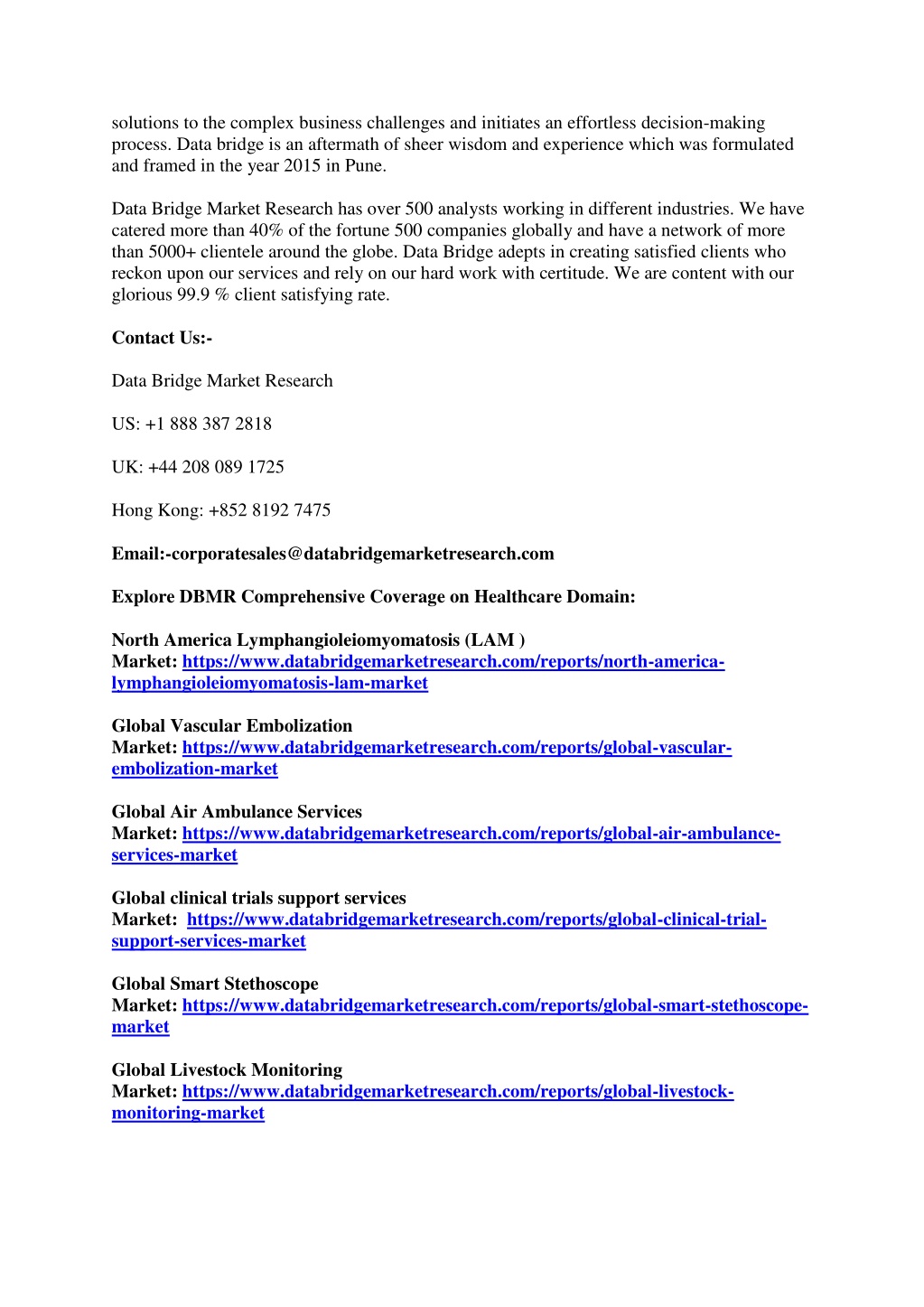 solutions to the complex business challenges and initiates an effortless decision-making process. Data bridge is an aftermath of sheer wisdom and experience which was formulated and framed in the year 2015 in Pune.

Data Bridge Market Research has over 500 analysts working in different industries. We have catered more than 40% of the fortune 500 companies globally and have a network of more than 5000+ clientele around the globe. Data Bridge adepts in creating satisfied clients who reckon upon our services and rely on our hard work with certitude. We are content with our glorious 99.9 % client satisfying rate.

Contact Us:-

Data Bridge Market Research

US: +1 888 387 2818

UK: +44 208 089 1725

Hong Kong: +852 8192 7475

Email:-corporatesales@databridgemarketresearch.com

Explore DBMR Comprehensive Coverage on Healthcare Domain:

North America Lymphangioleiomyomatosis (LAM ) Market: https://www.databridgemarketresearch.com/reports/north-america-lymphangioleiomyomatosis-lam-market

Global Vascular Embolization Market: https://www.databridgemarketresearch.com/reports/global-vascular-embolization-market

Global Air Ambulance Services Market: https://www.databridgemarketresearch.com/reports/global-air-ambulance-services-market

Global clinical trials support services Market: https://www.databridgemarketresearch.com/reports/global-clinical-trial-support-services-market

Global Smart Stethoscope Market: https://www.databridgemarketresearch.com/reports/global-smart-stethoscope-market

Global Livestock Monitoring Market: https://www.databridgemarketresearch.com/reports/global-livestock-monitoring-market